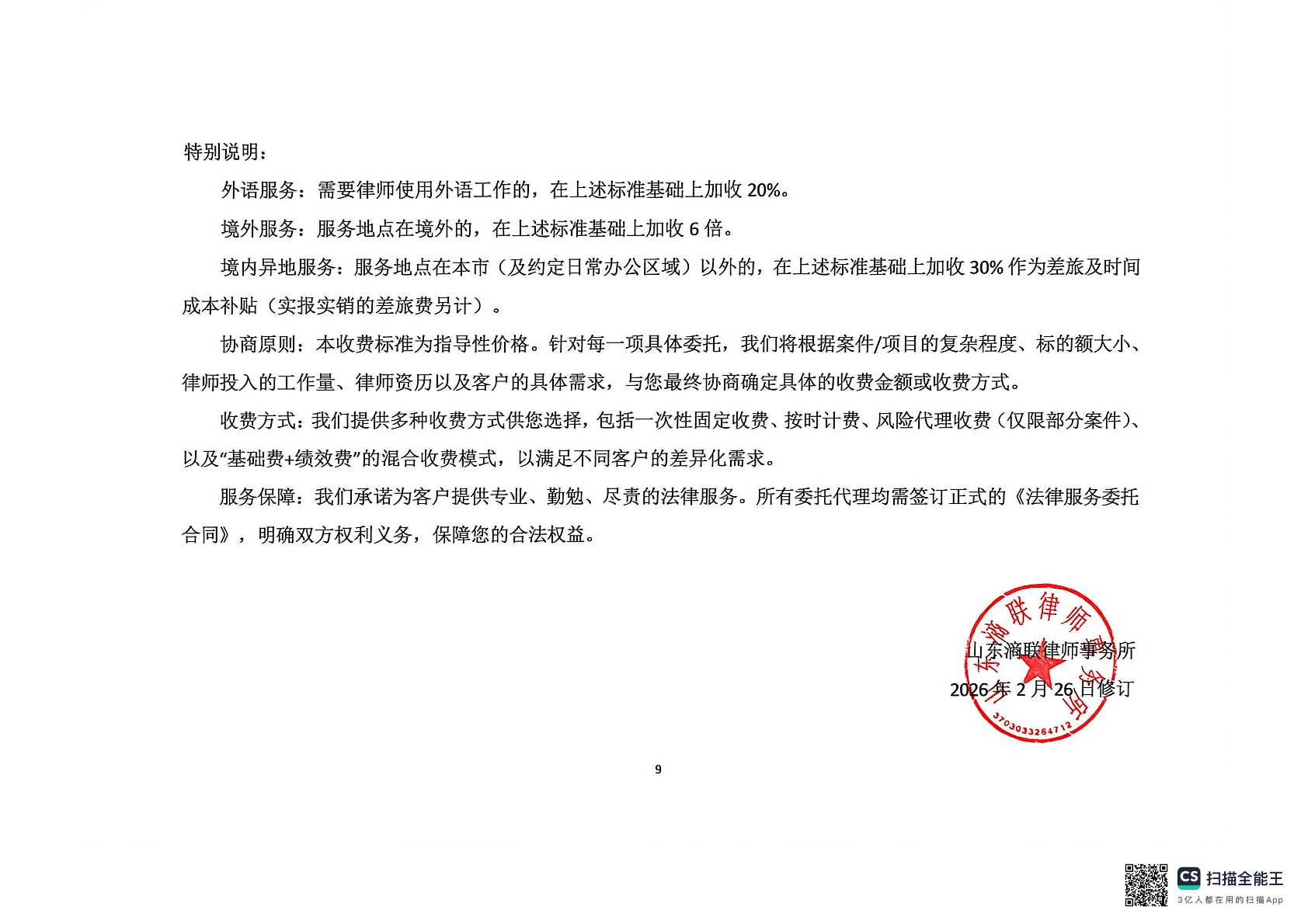 特别说明：

外语服务：需要律师使用外语工作的，在上述标准基础上加收 20%。

境外服务：服务地点在境外的，在上述标准基础上加收 6 倍。

境内异地服务：服务地点在本市（及约定日常办公区域）以外的，在上述标准基础上加收 30% 作为差旅及时间成本补贴（实报实销的差旅费另计）。

协商原则：本收费标准为指导性价格。针对每一项具体委托，我们将根据案件/项目的复杂程度、标的额大小、律师投入的工作量、律师资历以及客户的具体需求，与您最终协商确定具体的收费金额或收费方式。

收费方式：我们提供多种收费方式供您选择，包括一次性固定收费、按时计费、风险代理收费（仅限部分案件）、以及“基础费+绩效费”的混合收费模式，以满足不同客户的差异化需求。

服务保障：我们承诺为客户提供专业、勤勉、尽责的法律服务。所有委托代理均需签订正式的《法律服务委托合同》，明确双方权利义务，保障您的合法权益。

山东滴联律师事务所
2026 年 2 月 26 日修订

山东滴联律师事务所
3703033264712

9

CS 扫描全能王
3亿人都在用的扫描App